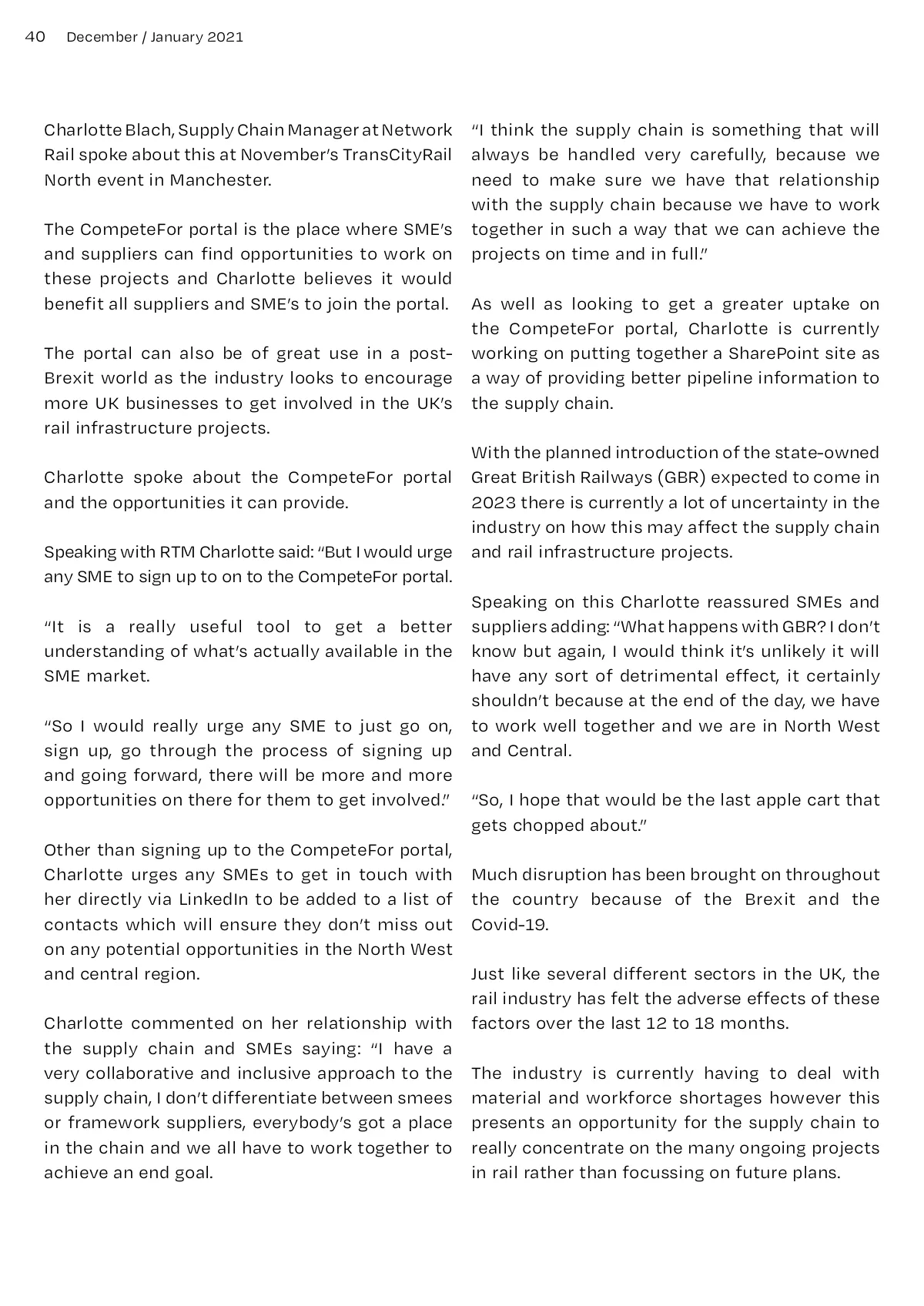 40 December / January 2021

Charlotte Blach, Supply Chain Manager at Network Rail spoke about this at November's TransCityRail North event in Manchester.

The CompeteFor portal is the place where SME's and suppliers can find opportunities to work on these projects and Charlotte believes it would benefit all suppliers and SME's to join the portal.

The portal can also be of great use in a post-Brexit world as the industry looks to encourage more UK businesses to get involved in the UK's rail infrastructure projects.

Charlotte spoke about the CompeteFor portal and the opportunities it can provide.

Speaking with RTM Charlotte said: "But I would urge any SME to sign up to on to the CompeteFor portal.

"It is a really useful tool to get a better understanding of what's actually available in the SME market.

"So I would really urge any SME to just go on, sign up, go through the process of signing up and going forward, there will be more and more opportunities on there for them to get involved."

Other than signing up to the CompeteFor portal, Charlotte urges any SMEs to get in touch with her directly via LinkedIn to be added to a list of contacts which will ensure they don't miss out on any potential opportunities in the North West and central region.

Charlotte commented on her relationship with the supply chain and SMEs saying: "I have a very collaborative and inclusive approach to the supply chain, I don't differentiate between smees or framework suppliers, everybody's got a place in the chain and we all have to work together to achieve an end goal.

"I think the supply chain is something that will always be handled very carefully, because we need to make sure we have that relationship with the supply chain because we have to work together in such a way that we can achieve the projects on time and in full."

As well as looking to get a greater uptake on the CompeteFor portal, Charlotte is currently working on putting together a SharePoint site as a way of providing better pipeline information to the supply chain.

With the planned introduction of the state-owned Great British Railways (GBR) expected to come in 2023 there is currently a lot of uncertainty in the industry on how this may affect the supply chain and rail infrastructure projects.

Speaking on this Charlotte reassured SMEs and suppliers adding: "What happens with GBR? I don't know but again, I would think it's unlikely it will have any sort of detrimental effect, it certainly shouldn't because at the end of the day, we have to work well together and we are in North West and Central.

"So, I hope that would be the last apple cart that gets chopped about."

Much disruption has been brought on throughout the country because of the Brexit and the Covid-19.

Just like several different sectors in the UK, the rail industry has felt the adverse effects of these factors over the last 12 to 18 months.

The industry is currently having to deal with material and workforce shortages however this presents an opportunity for the supply chain to really concentrate on the many ongoing projects in rail rather than focussing on future plans.